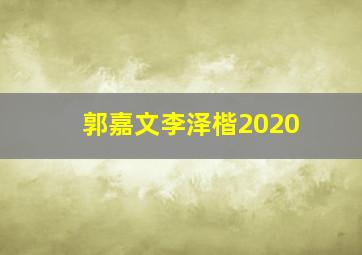 郭嘉文李泽楷2020